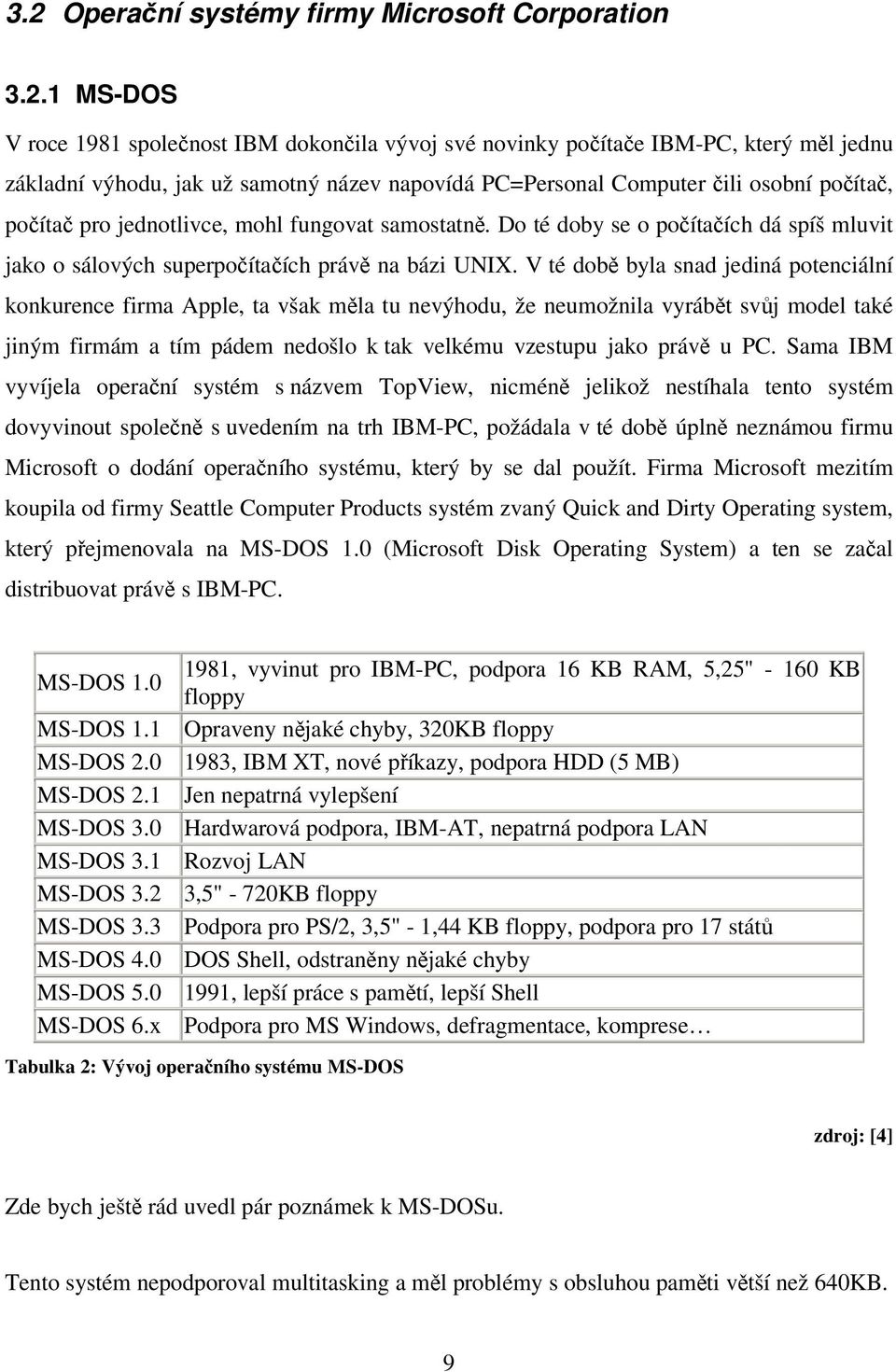 3.2 Operační systémy firmy Microsoft Corporation

3.2.1 MS-DOS

V roce 1981 společnost IBM dokončila vývoj své novinky počítače IBM-PC, který měl jednu základní výhodu, jak už samotný název napovídá PC=Personal Computer čili osobní počítač, počítač pro jednotlivce, mohl fungovat samostatně. Do té doby se o počítačích dá spíš mluvit jako o sálových superpočítačích právě na bázi UNIX. V té době byla snad jediná potenciální konkurence firma Apple, ta však měla tu nevýhodu, že neumožnila vyrábět svůj model také jiným firmám a tím pádem nedošlo k tak velkému vzestupu jako právě u PC. Sama IBM vyvíjela operační systém s názvem TopView, nicméně jelikož nestíhala tento systém dovyvinout společně s uvedením na trh IBM-PC, požádala v té době úplně neznámou firmu Microsoft o dodání operačního systému, který by se dal použít. Firma Microsoft mezitím koupila od firmy Seattle Computer Products systém zvaný Quick and Dirty Operating system, který přejmenovala na MS-DOS 1.0 (Microsoft Disk Operating System) a ten se začal distribuovat právě s IBM-PC.

| MS-DOS 1.0 | 1981, vyvinut pro IBM-PC, podpora 16 KB RAM, 5,25" - 160 KB floppy |
|---|---|
| MS-DOS 1.1 | Opraveny nějaké chyby, 320KB floppy |
| MS-DOS 2.0 | 1983, IBM XT, nové příkazy, podpora HDD (5 MB) |
| MS-DOS 2.1 | Jen nepatrná vylepšení |
| MS-DOS 3.0 | Hardwarová podpora, IBM-AT, nepatrná podpora LAN |
| MS-DOS 3.1 | Rozvoj LAN |
| MS-DOS 3.2 | 3,5" - 720KB floppy |
| MS-DOS 3.3 | Podpora pro PS/2, 3,5" - 1,44 KB floppy, podpora pro 17 států |
| MS-DOS 4.0 | DOS Shell, odstraněny nějaké chyby |
| MS-DOS 5.0 | 1991, lepší práce s pamětí, lepší Shell |
| MS-DOS 6.x | Podpora pro MS Windows, defragmentace, komprese… |

Tabulka 2: Vývoj operačního systému MS-DOS

zdroj: [4]

Zde bych ještě rád uvedl pár poznámek k MS-DOSu.

Tento systém nepodporoval multitasking a měl problémy s obsluhou paměti větší než 640KB.

9